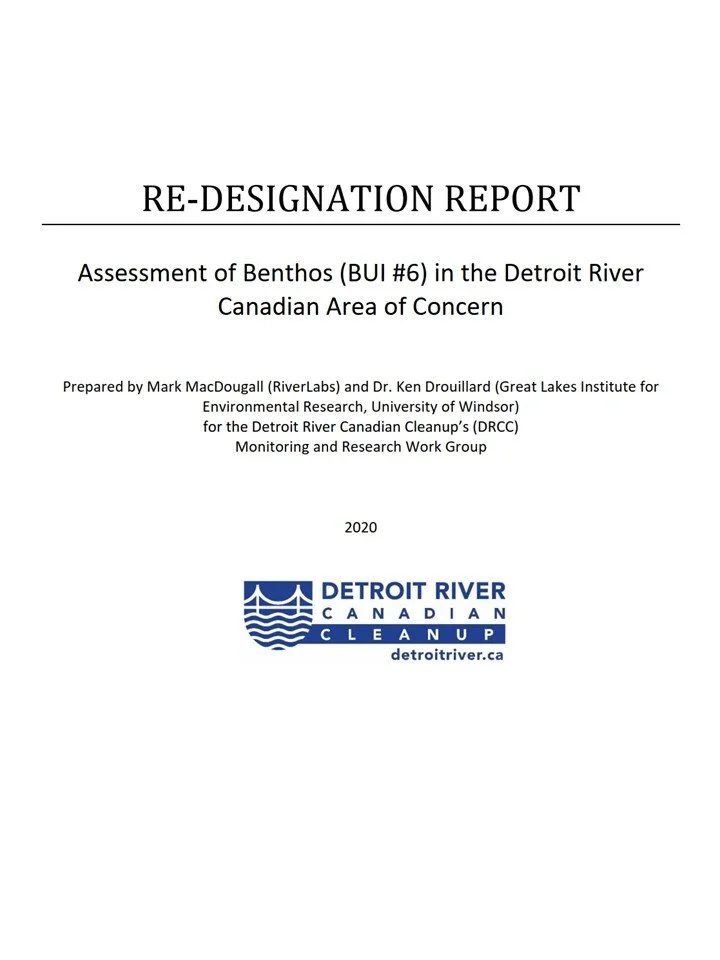 RE-DESIGNATION REPORT

Assessment of Benthos (BUI #6) in the Detroit River Canadian Area of Concern

Prepared by Mark MacDougall (RiverLabs) and Dr. Ken Drouillard (Great Lakes Institute for Environmental Research, University of Windsor) for the Detroit River Canadian Cleanup's (DRCC) Monitoring and Research Work Group

2020

DETROIT RIVER
CANADIAN
CLEANUP
detroitriver.ca